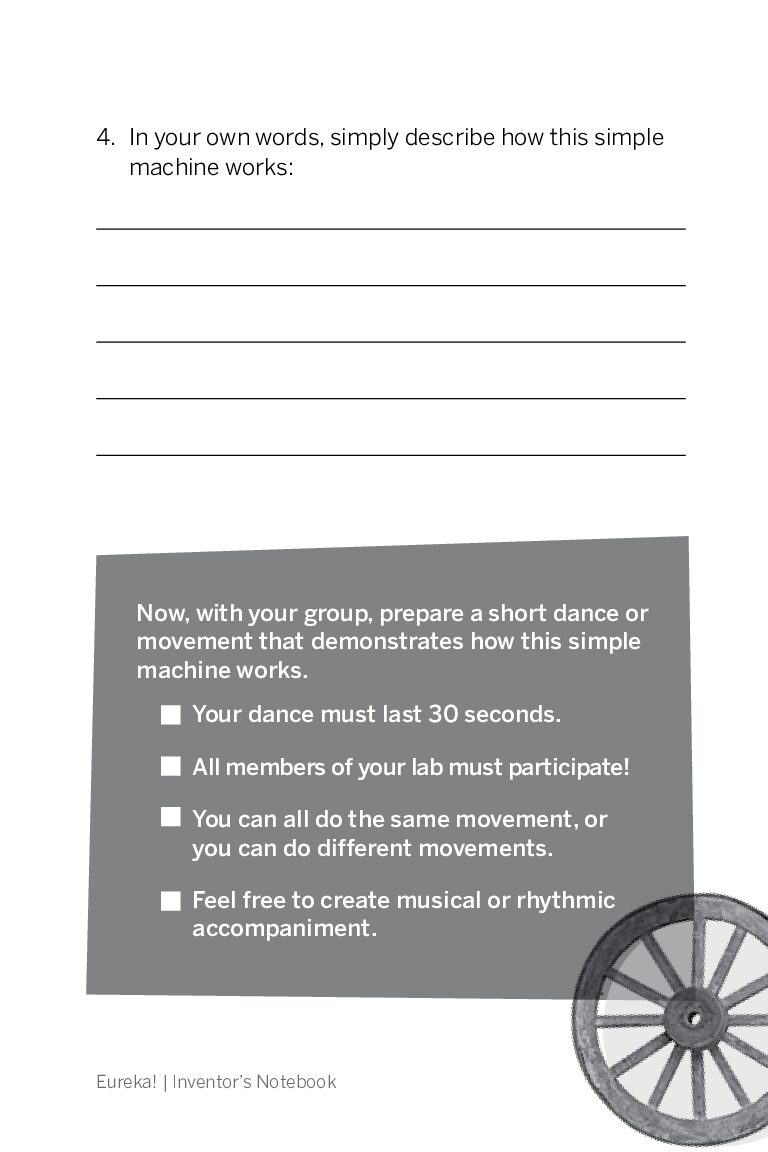 4. In your own words, simply describe how this simple machine works:

Now, with your group, prepare a short dance or movement that demonstrates how this simple machine works.

■ Your dance must last 30 seconds.

■ All members of your lab must participate!

■ You can all do the same movement, or you can do different movements.

■ Feel free to create musical or rhythmic accompaniment.

Eureka! | Inventor's Notebook